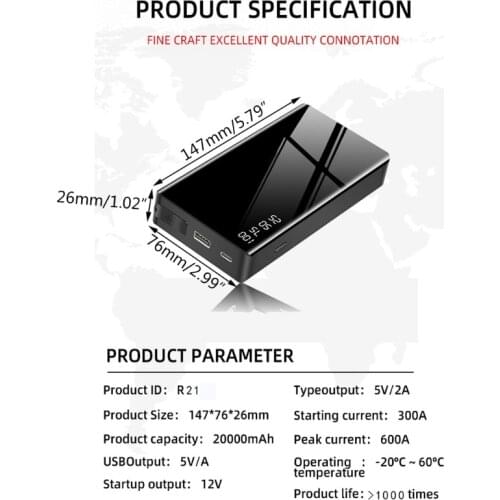 PRODUCT SPECIFICATION

FINE CRAFT EXCELLENT QUALITY CONNOTATION

147mm/5.79"

26mm/1.02"

76mm/2.99"

PRODUCT PARAMETER

Product ID: R21

Product Size: 147*76*26mm

Product capacity: 20000mAh

USBOutput: 5V/A

Startup output: 12V

Typeoutput: 5V/2A

Starting current: 300A

Peak current: 600A

Operating temperature : -20°C ~ 60°C

Product life: >1000 times